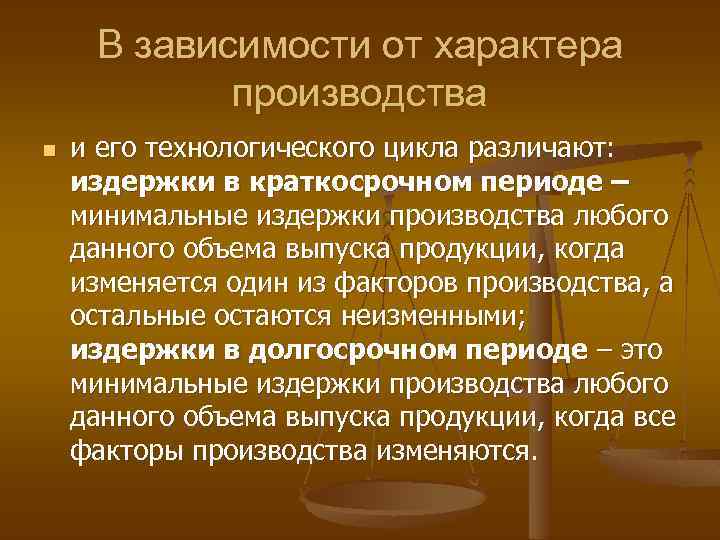 В зависимости от характера производства

и его технологического цикла различают: издержки в краткосрочном периоде – минимальные издержки производства любого данного объема выпуска продукции, когда изменяется один из факторов производства, а остальные остаются неизменными; издержки в долгосрочном периоде – это минимальные издержки производства любого данного объема выпуска продукции, когда все факторы производства изменяются.